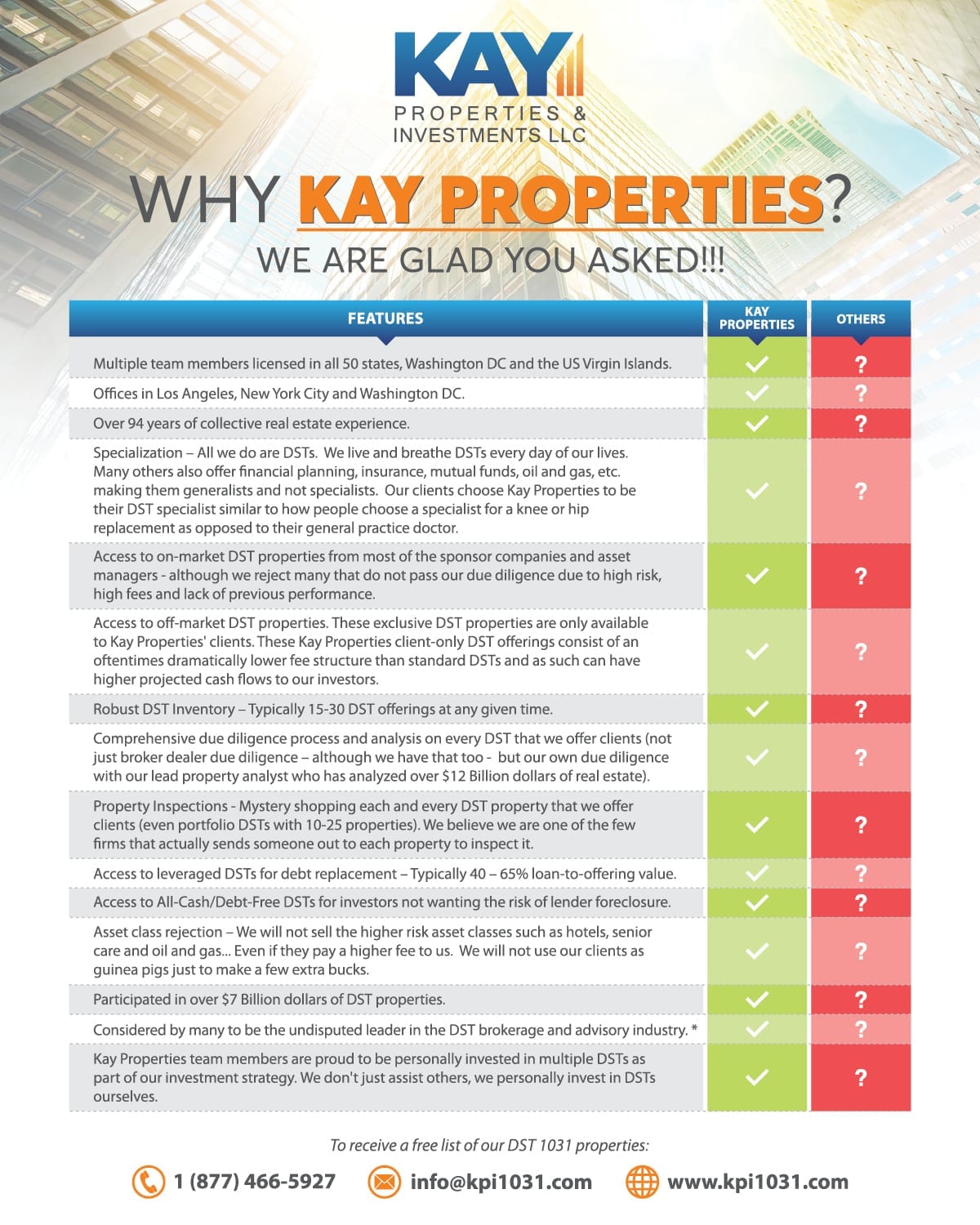 KAY
PROPERTIES &
INVESTMENTS LLC

WHY KAY PROPERTIES?

WE ARE GLAD YOU ASKED!!!

| FEATURES | KAY PROPERTIES | OTHERS |
|---|---|---|
| Multiple team members licensed in all 50 states, Washington DC and the US Virgin Islands. | ✓ | ? |
| Offices in Los Angeles, New York City and Washington DC. | ✓ | ? |
| Over 94 years of collective real estate experience. | ✓ | ? |
| Specialization – All we do are DSTs. We live and breathe DSTs every day of our lives. Many others also offer financial planning, insurance, mutual funds, oil and gas, etc. making them generalists and not specialists. Our clients choose Kay Properties to be their DST specialist similar to how people choose a specialist for a knee or hip replacement as opposed to their general practice doctor. | ✓ | ? |
| Access to on-market DST properties from most of the sponsor companies and asset managers - although we reject many that do not pass our due diligence due to high risk, high fees and lack of previous performance. | ✓ | ? |
| Access to off-market DST properties. These exclusive DST properties are only available to Kay Properties' clients. These Kay Properties client-only DST offerings consist of an oftentimes dramatically lower fee structure than standard DSTs and as such can have higher projected cash flows to our investors. | ✓ | ? |
| Robust DST Inventory – Typically 15-30 DST offerings at any given time. | ✓ | ? |
| Comprehensive due diligence process and analysis on every DST that we offer clients (not just broker dealer due diligence – although we have that too - but our own due diligence with our lead property analyst who has analyzed over $12 Billion dollars of real estate). | ✓ | ? |
| Property Inspections - Mystery shopping each and every DST property that we offer clients (even portfolio DSTs with 10-25 properties). We believe we are one of the few firms that actually sends someone out to each property to inspect it. | ✓ | ? |
| Access to leveraged DSTs for debt replacement – Typically 40 – 65% loan-to-offering value. | ✓ | ? |
| Access to All-Cash/Debt-Free DSTs for investors not wanting the risk of lender foreclosure. | ✓ | ? |
| Asset class rejection – We will not sell the higher risk asset classes such as hotels, senior care and oil and gas... Even if they pay a higher fee to us. We will not use our clients as guinea pigs just to make a few extra bucks. | ✓ | ? |
| Participated in over $7 Billion dollars of DST properties. | ✓ | ? |
| Considered by many to be the undisputed leader in the DST brokerage and advisory industry. * | ✓ | ? |
| Kay Properties team members are proud to be personally invested in multiple DSTs as part of our investment strategy. We don't just assist others, we personally invest in DSTs ourselves. | ✓ | ? |

To receive a free list of our DST 1031 properties:

1 (877) 466-5927 info@kpi1031.com www.kpi1031.com